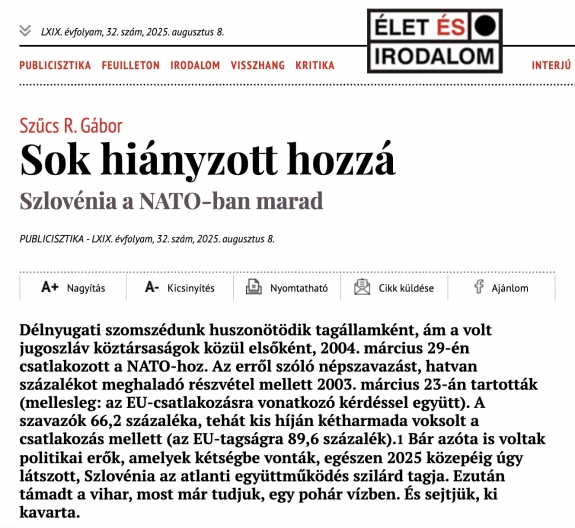 LXIX. évfolyam, 32. szám, 2025. augusztus 8.

ÉLET ÉS IRODALOM

PUBLICISZTIKA FEUILLETON IRODALOM VISSZHANG KRITIKA INTERJÚ

Szűcs R. Gábor

Sok hiányzott hozzá

Szlovénia a NATO-ban marad

PUBLICISZTIKA - LXIX. évfolyam, 32. szám, 2025. augusztus 8.

A+ Nagyítás A- Kicsinyítés Nyomtatható Cikk küldése Ajánlom

Délnyugati szomszédunk huszonötödik tagállamként, ám a volt jugoszláv köztársaságok közül elsőként, 2004. március 29-én csatlakozott a NATO-hoz. Az erről szóló népszavazást, hatvan százalékot meghaladó részvétel mellett 2003. március 23-án tartották (mellesleg: az EU-csatlakozásra vonatkozó kérdéssel együtt). A szavazók 66,2 százaléka, tehát kis híján kétharmada voksolt a csatlakozás mellett (az EU-tagságra 89,6 százalék).1 Bár azóta is voltak politikai erők, amelyek kétségbe vonták, egészen 2025 közepéig úgy látszott, Szlovénia az atlanti együttműködés szilárd tagja. Ezután támadt a vihar, most már tudjuk, egy pohár vízben. És sejtjük, ki kavarta.